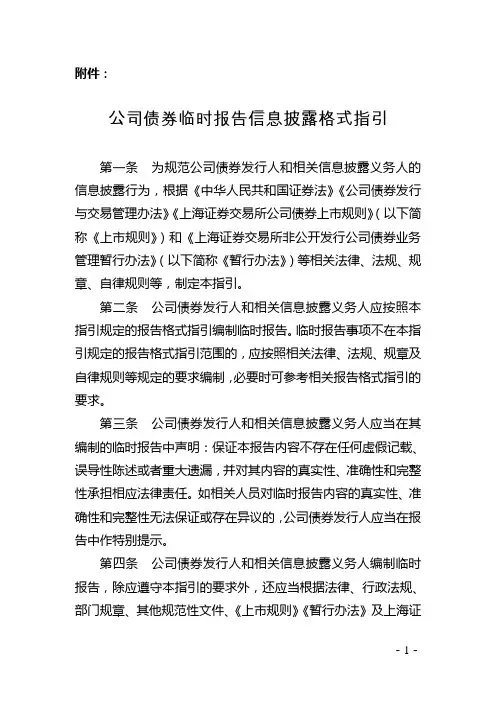 附件：

公司债券临时报告信息披露格式指引

第一条　为规范公司债券发行人和相关信息披露义务人的信息披露行为，根据《中华人民共和国证券法》《公司债券发行与交易管理办法》《上海证券交易所公司债券上市规则》（以下简称《上市规则》）和《上海证券交易所非公开发行公司债券业务管理暂行办法》（以下简称《暂行办法》）等相关法律、法规、规章、自律规则等，制定本指引。

第二条　公司债券发行人和相关信息披露义务人应按照本指引规定的报告格式指引编制临时报告。临时报告事项不在本指引规定的报告格式指引范围的，应按照相关法律、法规、规章及自律规则等规定的要求编制，必要时可参考相关报告格式指引的要求。

第三条　公司债券发行人和相关信息披露义务人应当在其编制的临时报告中声明：保证本报告内容不存在任何虚假记载、误导性陈述或者重大遗漏，并对其内容的真实性、准确性和完整性承担相应法律责任。如相关人员对临时报告内容的真实性、准确性和完整性无法保证或存在异议的，公司债券发行人应当在报告中作特别提示。

第四条　公司债券发行人和相关信息披露义务人编制临时报告，除应遵守本指引的要求外，还应当根据法律、行政法规、部门规章、其他规范性文件、《上市规则》《暂行办法》及上海证

- 1 -